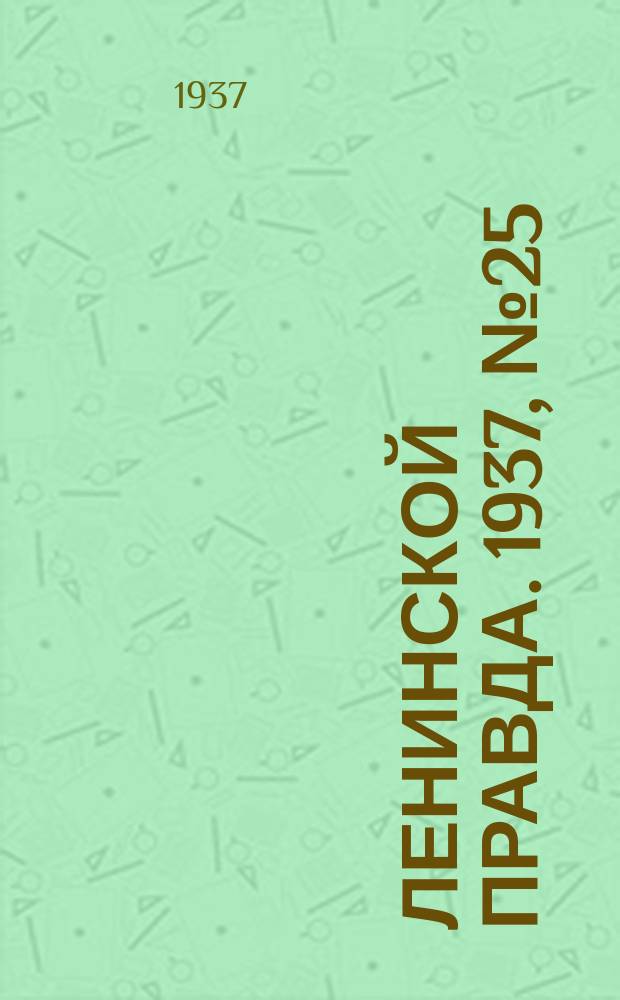 1937

ЛЕНИНСКОЙ ПРАВДА. 1937, №25